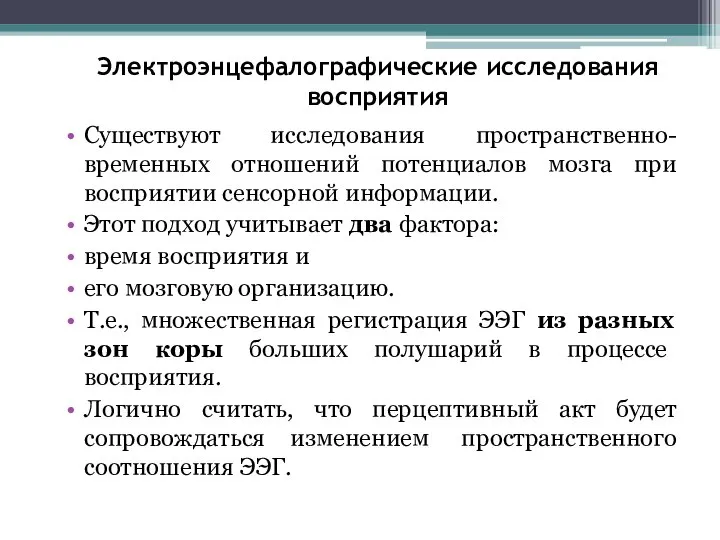 Электроэнцефалографические исследования восприятия

• Существуют исследования пространственно-временных отношений потенциалов мозга при восприятии сенсорной информации.
• Этот подход учитывает два фактора:
• время восприятия и
• его мозговую организацию.
• Т.е., множественная регистрация ЭЭГ из разных зон коры больших полушарий в процессе восприятия.
• Логично считать, что перцептивный акт будет сопровождаться изменением пространственного соотношения ЭЭГ.